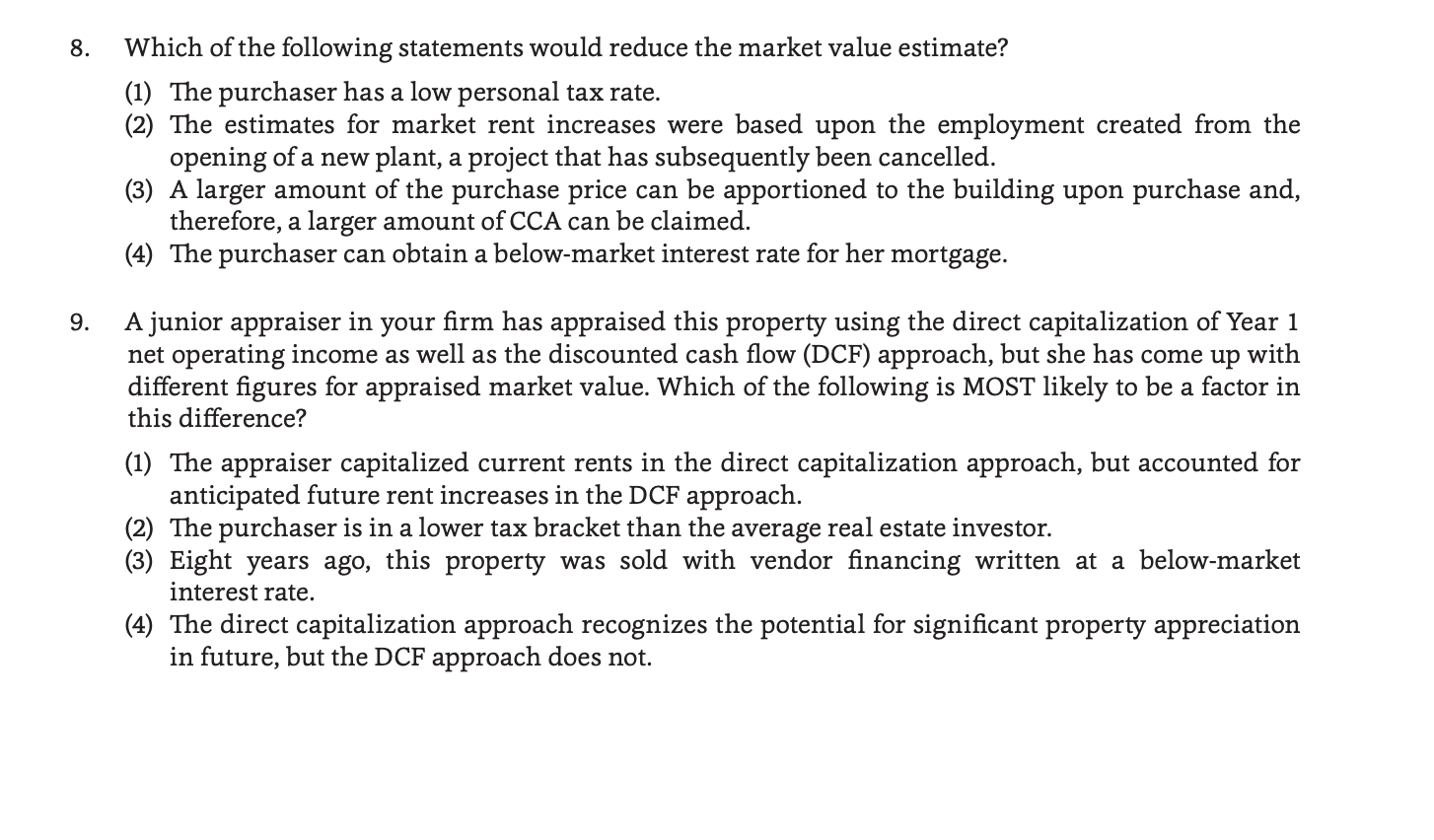 8. Which of the following statements would reduce the market value estimate?

(1) The purchaser has a low personal tax rate.
(2) The estimates for market rent increases were based upon the employment created from the opening of a new plant, a project that has subsequently been cancelled.
(3) A larger amount of the purchase price can be apportioned to the building upon purchase and, therefore, a larger amount of CCA can be claimed.
(4) The purchaser can obtain a below-market interest rate for her mortgage.

9. A junior appraiser in your firm has appraised this property using the direct capitalization of Year 1 net operating income as well as the discounted cash flow (DCF) approach, but she has come up with different figures for appraised market value. Which of the following is MOST likely to be a factor in this difference?

(1) The appraiser capitalized current rents in the direct capitalization approach, but accounted for anticipated future rent increases in the DCF approach.
(2) The purchaser is in a lower tax bracket than the average real estate investor.
(3) Eight years ago, this property was sold with vendor financing written at a below-market interest rate.
(4) The direct capitalization approach recognizes the potential for significant property appreciation in future, but the DCF approach does not.